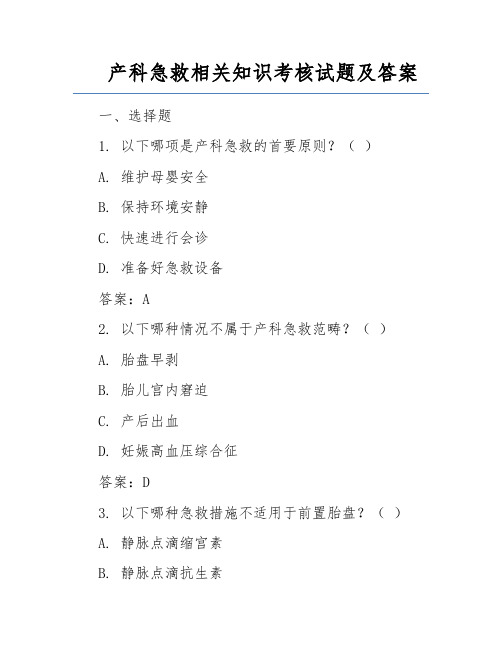 产科急救相关知识考核试题及答案

一、选择题

1. 以下哪项是产科急救的首要原则？（ ）

A. 维护母婴安全

B. 保持环境安静

C. 快速进行会诊

D. 准备好急救设备

答案：A

2. 以下哪种情况不属于产科急救范畴？（ ）

A. 胎盘早剥

B. 胎儿宫内窘迫

C. 产后出血

D. 妊娠高血压综合征

答案：D

3. 以下哪种急救措施不适用于前置胎盘？（ ）

A. 静脉点滴缩宫素

B. 静脉点滴抗生素